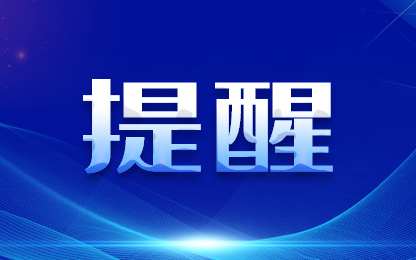 提醒